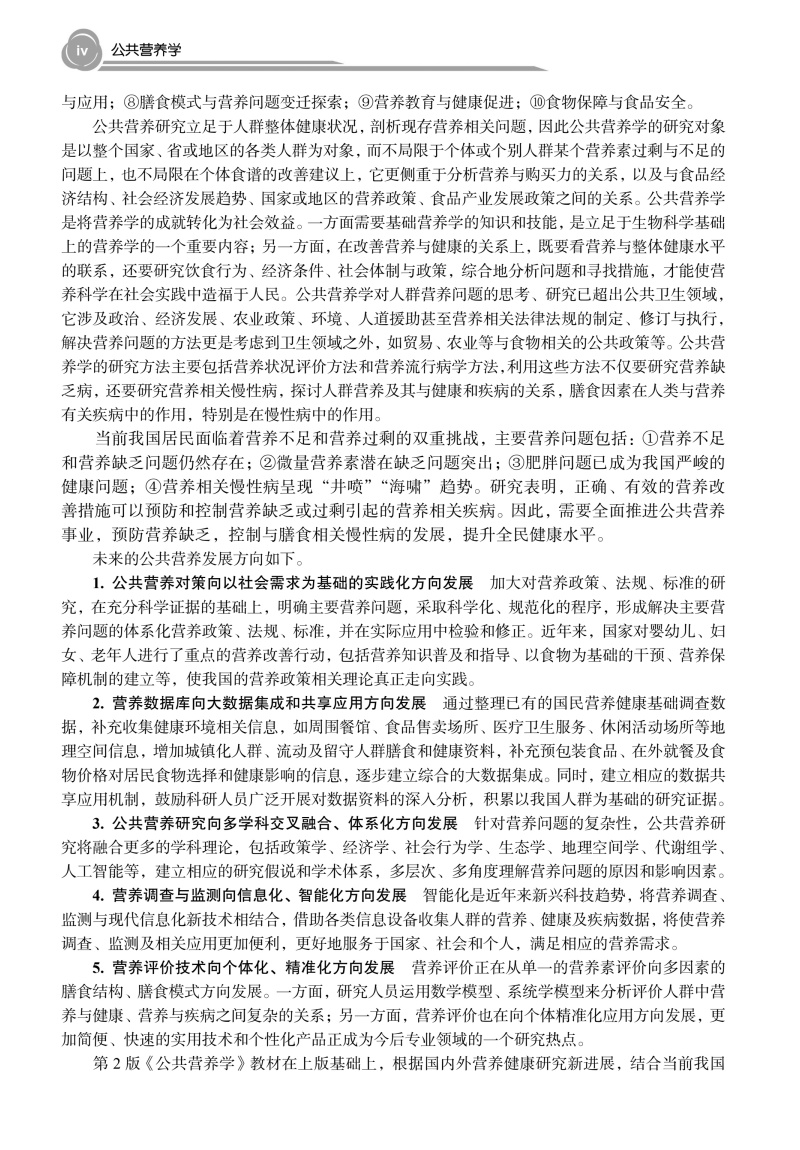 iv 公共营养学

与应用；⑧膳食模式与营养问题变迁探索；⑨营养教育与健康促进；⑩食物保障与食品安全。

公共营养研究立足于人群整体健康状况，剖析现存营养相关问题，因此公共营养学的研究对象是以整个国家、省或地区的各类人群为对象，而不局限于个体或个别人群某个营养素过剩与不足的问题上，也不局限在个体食谱的改善建议上，它更侧重于分析营养与购买力的关系，以及与食品经济结构、社会经济发展趋势、国家或地区的营养政策、食品产业发展政策之间的关系。公共营养学是将营养学的成就转化为社会效益。一方面需要基础营养学的知识和技能，是立足于生物科学基础上的营养学的一个重要内容；另一方面，在改善营养与健康的关系上，既要看营养与整体健康水平的联系，还要研究饮食行为、经济条件、社会体制与政策，综合地分析问题和寻找措施，才能使营养科学在社会实践中造福于人民。公共营养学对人群营养问题的思考、研究已超出公共卫生领域，它涉及政治、经济发展、农业政策、环境、人道援助甚至营养相关法律法规的制定、修订与执行，解决营养问题的方法更是考虑到卫生领域之外，如贸易、农业等与食物相关的公共政策等。公共营养学的研究方法主要包括营养状况评价方法和营养流行病学方法，利用这些方法不仅要研究营养缺乏病，还要研究营养相关慢性病，探讨人群营养及其与健康和疾病的关系，膳食因素在人类与营养有关疾病中的作用，特别是在慢性病中的作用。

当前我国居民面临着营养不足和营养过剩的双重挑战，主要营养问题包括：①营养不足和营养缺乏问题仍然存在；②微量营养素潜在缺乏问题突出；③肥胖问题已成为我国严峻的健康问题；④营养相关慢性病呈现“井喷”“海啸”趋势。研究表明，正确、有效的营养改善措施可以预防和控制营养缺乏或过剩引起的营养相关疾病。因此，需要全面推进公共营养事业，预防营养缺乏，控制与膳食相关慢性病的发展，提升全民健康水平。

未来的公共营养发展方向如下。

1. 公共营养对策向以社会需求为基础的实践化方向发展 加大对营养政策、法规、标准的研究，在充分科学证据的基础上，明确主要营养问题，采取科学化、规范化的程序，形成解决主要营养问题的体系化营养政策、法规、标准，并在实际应用中检验和修正。近年来，国家对婴幼儿、妇女、老年人进行了重点的营养改善行动，包括营养知识普及和指导、以食物为基础的干预、营养保障机制的建立等，使我国的营养政策相关理论真正走向实践。

2. 营养数据库向大数据集成和共享应用方向发展 通过整理已有的国民营养健康基础调查数据，补充收集健康环境相关信息，如周围餐馆、食品售卖场所、医疗卫生服务、休闲活动场所等地理空间信息，增加城镇化人群、流动及留守人群膳食和健康资料，补充预包装食品、在外就餐及食物价格对居民食物选择和健康影响的信息，逐步建立综合的大数据集成。同时，建立相应的数据共享应用机制，鼓励科研人员广泛开展对数据资料的深入分析，积累以我国人群为基础的研究证据。

3. 公共营养研究向多学科交叉融合、体系化方向发展 针对营养问题的复杂性，公共营养研究将融合更多的学科理论，包括政策学、经济学、社会行为学、生态学、地理空间学、代谢组学、人工智能等，建立相应的研究假说和学术体系，多层次、多角度理解营养问题的原因和影响因素。

4. 营养调查与监测向信息化、智能化方向发展 智能化是近年来新兴科技趋势，将营养调查、监测与现代信息化新技术相结合，借助各类信息设备收集人群的营养、健康及疾病数据，将使营养调查、监测及相关应用更加便利，更好地服务于国家、社会和个人，满足相应的营养需求。

5. 营养评价技术向个体化、精准化方向发展 营养评价正在从单一的营养素评价向多因素的膳食结构、膳食模式方向发展。一方面，研究人员运用数学模型、系统学模型来分析评价人群中营养与健康、营养与疾病之间复杂的关系；另一方面，营养评价也在向个体精准化应用方向发展，更加简便、快速的实用技术和个性化产品正成为今后专业领域的一个研究热点。

第 2 版《公共营养学》教材在上版基础上，根据国内外营养健康研究新进展，结合当前我国